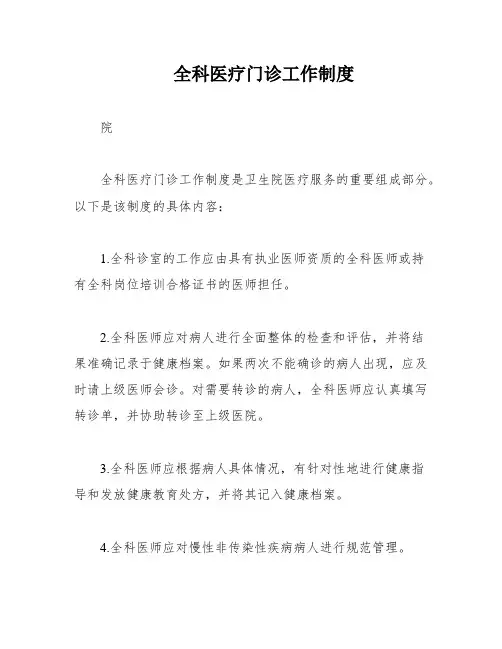 全科医疗门诊工作制度

院

全科医疗门诊工作制度是卫生院医疗服务的重要组成部分。以下是该制度的具体内容：

1.全科诊室的工作应由具有执业医师资质的全科医师或持有全科岗位培训合格证书的医师担任。

2.全科医师应对病人进行全面整体的检查和评估，并将结果准确记录于健康档案。如果两次不能确诊的病人出现，应及时请上级医师会诊。对需要转诊的病人，全科医师应认真填写转诊单，并协助转诊至上级医院。

3.全科医师应根据病人具体情况，有针对性地进行健康指导和发放健康教育处方，并将其记入健康档案。

4.全科医师应对慢性非传染性疾病病人进行规范管理。